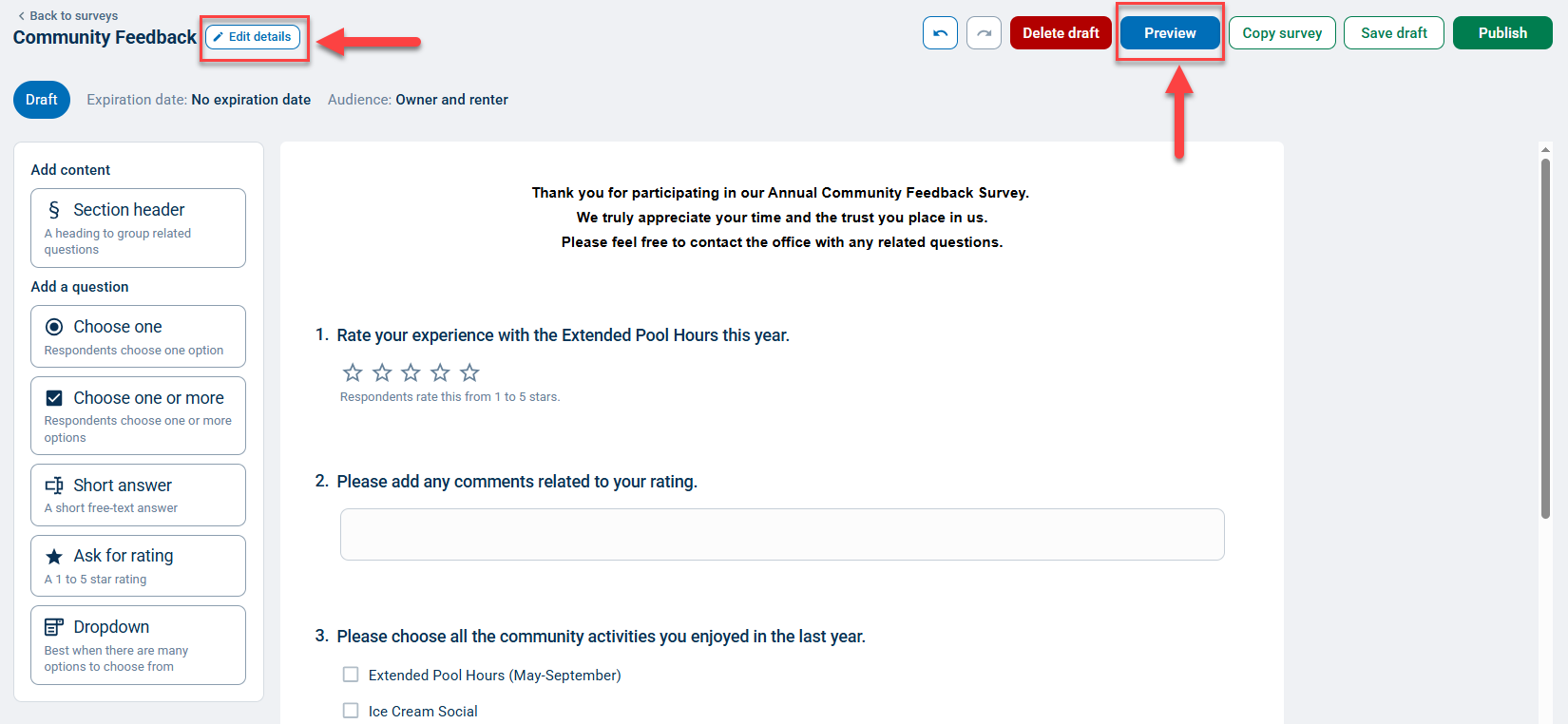 Back to surveys
Community Feedback Edit details

Delete draft Preview Copy survey Save draft Publish

Draft Expiration date: No expiration date Audience: Owner and renter

Add content

§ Section header
A heading to group related questions

Add a question

Choose one
Respondents choose one option

Choose one or more
Respondents choose one or more options

Short answer
A short free-text answer

Ask for rating
A 1 to 5 star rating

Dropdown
Best when there are many options to choose from

Thank you for participating in our Annual Community Feedback Survey.
We truly appreciate your time and the trust you place in us.
Please feel free to contact the office with any related questions.

1. Rate your experience with the Extended Pool Hours this year.

Respondents rate this from 1 to 5 stars.

2. Please add any comments related to your rating.

3. Please choose all the community activities you enjoyed in the last year.

Extended Pool Hours (May-September)

Ice Cream Social